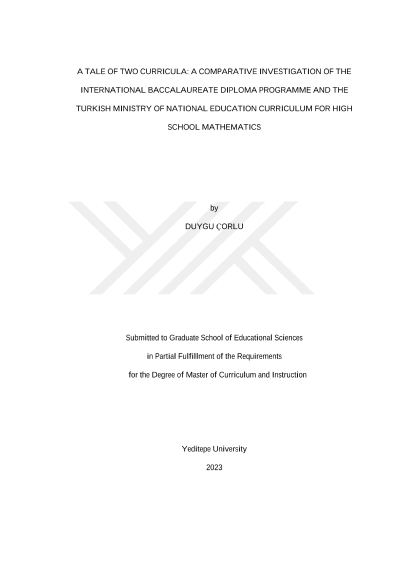 A TALE OF TWO CURRICULA: A COMPARATIVE INVESTIGATION OF THE INTERNATIONAL BACCALAUREATE DIPLOMA PROGRAMME AND THE TURKISH MINISTRY OF NATIONAL EDUCATION CURRICULUM FOR HIGH SCHOOL MATHEMATICS

by

DUYGU ÇORLU

Submitted to Graduate School of Educational Sciences

in Partial Fulfillment of the Requirements

for the Degree of Master of Curriculum and Instruction

Yeditepe University

2023